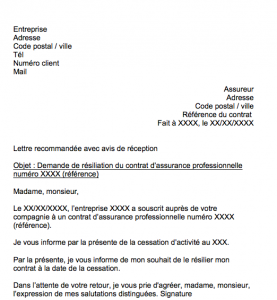 Entreprise
Adresse
Code postal / ville
Tél
Numéro client
Mail

Assureur
Adresse
Code postal / ville
Référence du contrat
Fait à XXXX, le XX/XX/XXXX

Lettre recommandée avec avis de réception

Objet : Demande de résiliation du contrat d'assurance professionnelle numéro XXXX (référence)

Madame, monsieur,

Le XX/XX/XXXX, l'entreprise XXXX a souscrit auprès de votre compagnie à un contrat d'assurance professionnelle numéro XXXX (référence).

Je vous informe par la présente de la cessation d'activité au XXX.

Par la présente, je vous informe de mon souhait de le résilier mon contrat à la date de la cessation.

Dans l'attente de votre retour, je vous prie d'agréer, madame, monsieur, l'expression de mes salutations distinguées. Signature